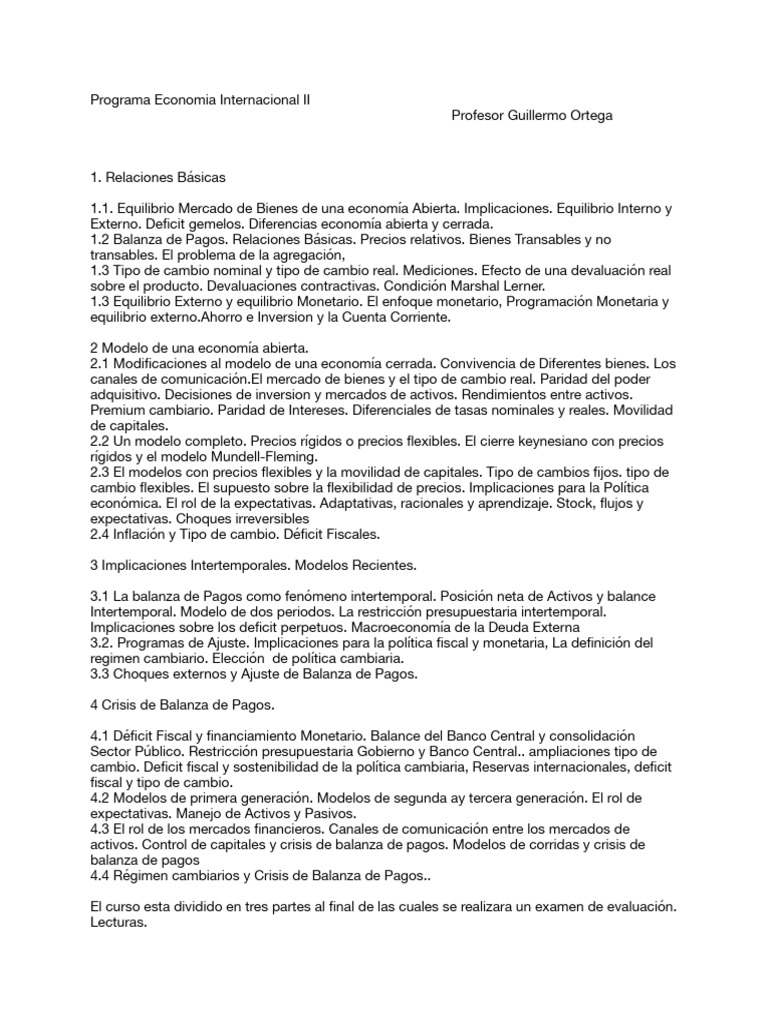 Programa Economia Internacional II

Profesor Guillermo Ortega

1. Relaciones Básicas

1.1. Equilibrio Mercado de Bienes de una economía Abierta. Implicaciones. Equilibrio Interno y Externo. Deficit gemelos. Diferencias economía abierta y cerrada.
1.2 Balanza de Pagos. Relaciones Básicas. Precios relativos. Bienes Transables y no transables. El problema de la agregación,
1.3 Tipo de cambio nominal y tipo de cambio real. Mediciones. Efecto de una devaluación real sobre el producto. Devaluaciones contractivas. Condición Marshal Lerner.
1.3 Equilibrio Externo y equilibrio Monetario. El enfoque monetario, Programación Monetaria y equilibrio externo.Ahorro e Inversion y la Cuenta Corriente.

2 Modelo de una economía abierta.
2.1 Modificaciones al modelo de una economía cerrada. Convivencia de Diferentes bienes. Los canales de comunicación.El mercado de bienes y el tipo de cambio real. Paridad del poder adquisitivo. Decisiones de inversion y mercados de activos. Rendimientos entre activos. Premium cambiario. Paridad de Intereses. Diferenciales de tasas nominales y reales. Movilidad de capitales.
2.2 Un modelo completo. Precios rígidos o precios flexibles. El cierre keynesiano con precios rígidos y el modelo Mundell-Fleming.
2.3 El modelos con precios flexibles y la movilidad de capitales. Tipo de cambios fijos. tipo de cambio flexibles. El supuesto sobre la flexibilidad de precios. Implicaciones para la Política económica. El rol de la expectativas. Adaptativas, racionales y aprendizaje. Stock, flujos y expectativas. Choques irreversibles
2.4 Inflación y Tipo de cambio. Déficit Fiscales.

3 Implicaciones Intertemporales. Modelos Recientes.

3.1 La balanza de Pagos como fenómeno intertemporal. Posición neta de Activos y balance Intertemporal. Modelo de dos periodos. La restricción presupuestaria intertemporal. Implicaciones sobre los deficit perpetuos. Macroeconomía de la Deuda Externa
3.2. Programas de Ajuste. Implicaciones para la política fiscal y monetaria, La definición del regimen cambiario. Elección de política cambiaria.
3.3 Choques externos y Ajuste de Balanza de Pagos.

4 Crisis de Balanza de Pagos.

4.1 Déficit Fiscal y financiamiento Monetario. Balance del Banco Central y consolidación Sector Público. Restricción presupuestaria Gobierno y Banco Central.. ampliaciones tipo de cambio. Deficit fiscal y sostenibilidad de la política cambiaria, Reservas internacionales, deficit fiscal y tipo de cambio.
4.2 Modelos de primera generación. Modelos de segunda ay tercera generación. El rol de expectativas. Manejo de Activos y Pasivos.
4.3 El rol de los mercados financieros. Canales de comunicación entre los mercados de activos. Control de capitales y crisis de balanza de pagos. Modelos de corridas y crisis de balanza de pagos
4.4 Régimen cambiarios y Crisis de Balanza de Pagos..

El curso esta dividido en tres partes al final de las cuales se realizara un examen de evaluación.
Lecturas.